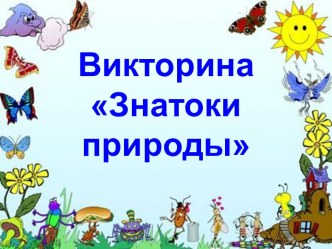 Викторина «Знатоки природы»